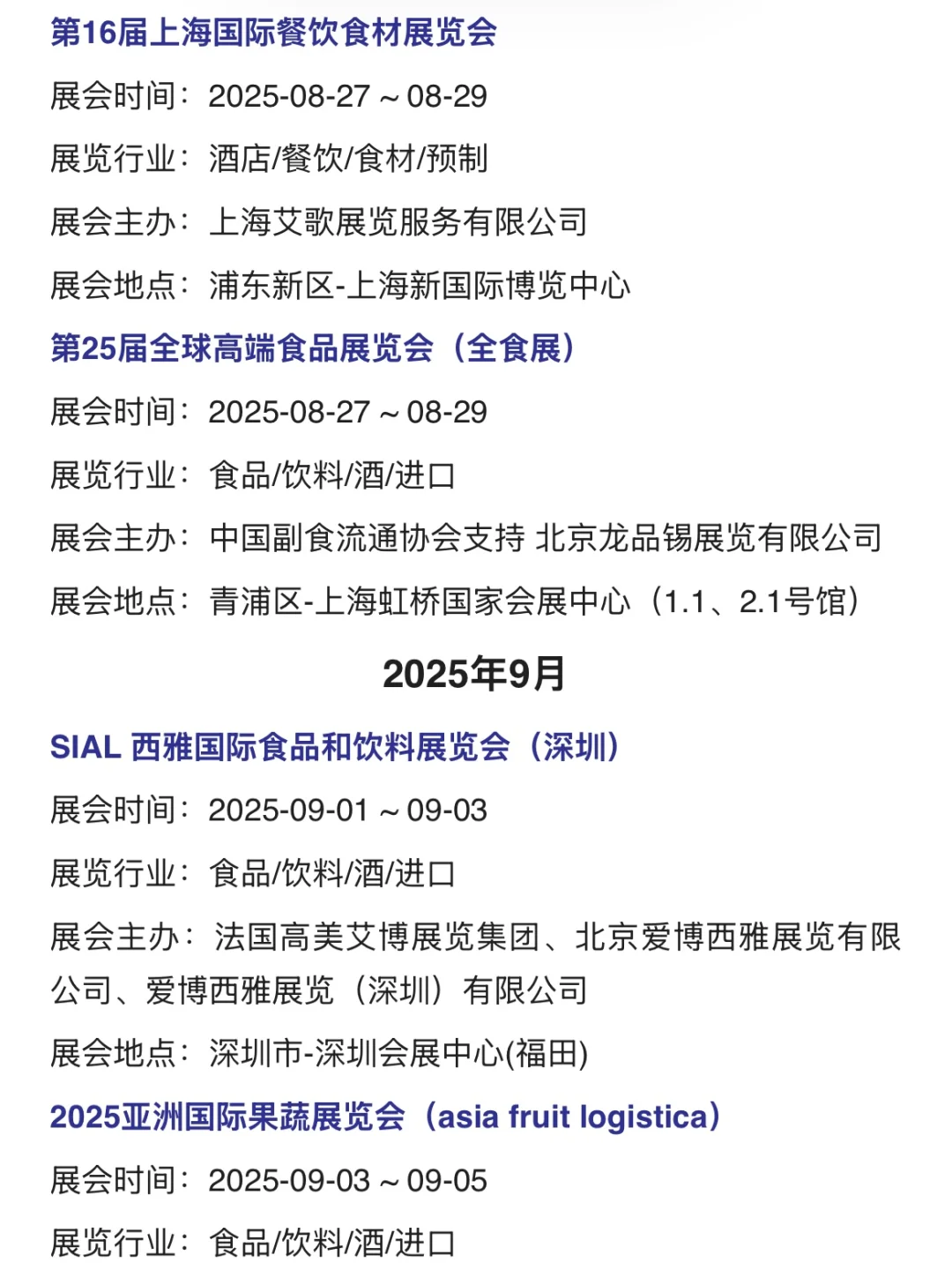 第16届上海国际餐饮食材展览会

展会时间：2025-08-27 ~ 08-29

展览行业：酒店/餐饮/食材/预制

展会主办：上海艾歌展览服务有限公司

展会地点：浦东新区-上海新国际博览中心

第25届全球高端食品展览会（全食展）

展会时间：2025-08-27 ~ 08-29

展览行业：食品/饮料/酒/进口

展会主办：中国副食流通协会支持 北京龙品锡展览有限公司

展会地点：青浦区-上海虹桥国家会展中心（1.1、2.1号馆）

2025年9月

SIAL 西雅国际食品和饮料展览会（深圳）

展会时间：2025-09-01 ~ 09-03

展览行业：食品/饮料/酒/进口

展会主办：法国高美艾博展览集团、北京爱博西雅展览有限公司、爱博西雅展览（深圳）有限公司

展会地点：深圳市-深圳会展中心(福田)

2025亚洲国际果蔬展览会（asia fruit logistica）

展会时间：2025-09-03 ~ 09-05

展览行业：食品/饮料/酒/进口